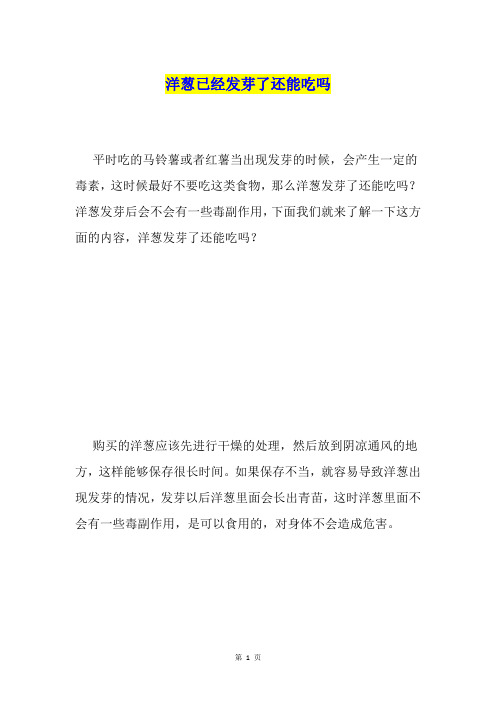 洋葱已经发芽了还能吃吗

平时吃的马铃薯或者红薯当出现发芽的时候，会产生一定的毒素，这时候最好不要吃这类食物，那么洋葱发芽了还能吃吗？洋葱发芽后会不会有一些毒副作用，下面我们就来了解一下这方面的内容，洋葱发芽了还能吃吗？

购买的洋葱应该先进行干燥的处理，然后放到阴凉通风的地方，这样能够保存很长时间。如果保存不当，就容易导致洋葱出现发芽的情况，发芽以后洋葱里面会长出青苗，这时洋葱里面不会有一些毒副作用，是可以食用的，对身体不会造成危害。

第 1 页